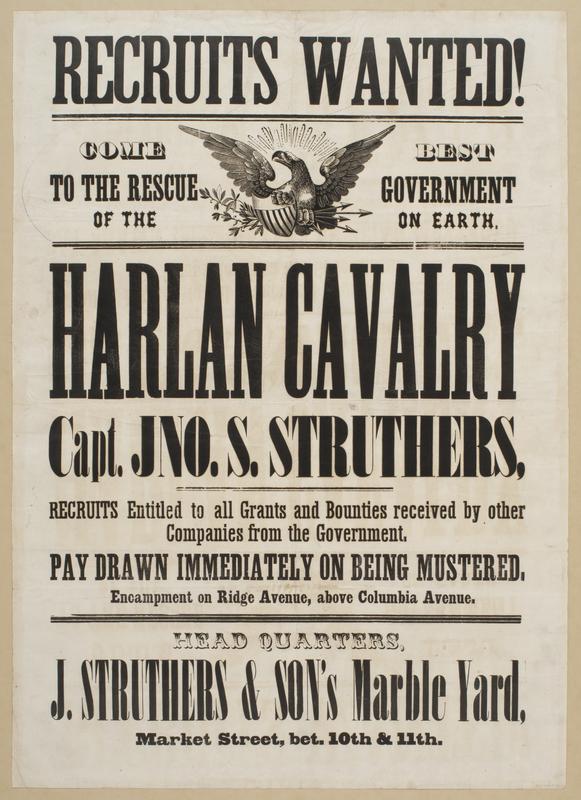 RECRUITS WANTED!

COME
TO THE RESCUE
OF THE

BEST
GOVERNMENT
ON EARTH.

HARLAN CAVALRY

Capt. JNO. S. STRUTHERS,

RECRUITS Entitled to all Grants and Bounties received by other Companies from the Government.

PAY DRAWN IMMEDIATELY ON BEING MUSTERED.

Encampment on Ridge Avenue, above Columbia Avenue.

HEAD QUARTERS,

J. STRUTHERS & SON's Marble Yard,

Market Street, bet. 10th & 11th.